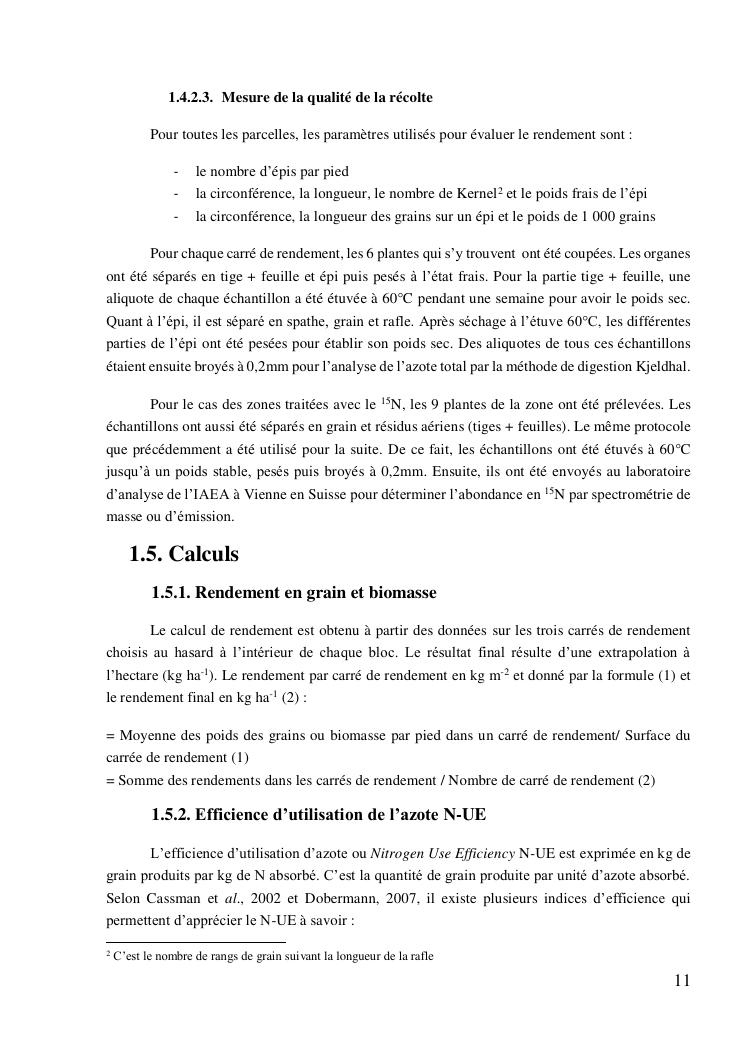 1.4.2.3. Mesure de la qualité de la récolte

Pour toutes les parcelles, les paramètres utilisés pour évaluer le rendement sont :

- le nombre d'épis par pied
- la circonférence, la longueur, le nombre de Kernel$^2$ et le poids frais de l'épi
- la circonférence, la longueur des grains sur un épi et le poids de 1 000 grains

Pour chaque carré de rendement, les 6 plantes qui s'y trouvent ont été coupées. Les organes ont été séparés en tige + feuille et épi puis pesés à l'état frais. Pour la partie tige + feuille, une aliquote de chaque échantillon a été étuvée à 60°C pendant une semaine pour avoir le poids sec. Quant à l'épi, il est séparé en spathe, grain et rafle. Après séchage à l'étuve 60°C, les différentes parties de l'épi ont été pesées pour établir son poids sec. Des aliquotes de tous ces échantillons étaient ensuite broyés à 0,2mm pour l'analyse de l'azote total par la méthode de digestion Kjeldhal.

Pour le cas des zones traitées avec le $^{15}$N, les 9 plantes de la zone ont été prélevées. Les échantillons ont aussi été séparés en grain et résidus aériens (tiges + feuilles). Le même protocole que précédemment a été utilisé pour la suite. De ce fait, les échantillons ont été étuvés à 60°C jusqu'à un poids stable, pesés puis broyés à 0,2mm. Ensuite, ils ont été envoyés au laboratoire d'analyse de l'IAEA à Vienne en Suisse pour déterminer l'abondance en $^{15}$N par spectrométrie de masse ou d'émission.

1.5. Calculs

1.5.1. Rendement en grain et biomasse

Le calcul de rendement est obtenu à partir des données sur les trois carrés de rendement choisis au hasard à l'intérieur de chaque bloc. Le résultat final résulte d'une extrapolation à l'hectare (kg ha$^{-1}$). Le rendement par carré de rendement en kg m$^{-2}$ et donné par la formule (1) et le rendement final en kg ha$^{-1}$ (2) :

= Moyenne des poids des grains ou biomasse par pied dans un carré de rendement/ Surface du carrée de rendement (1)
= Somme des rendements dans les carrés de rendement / Nombre de carré de rendement (2)

1.5.2. Efficience d'utilisation de l'azote N-UE

L'efficience d'utilisation d'azote ou Nitrogen Use Efficiency N-UE est exprimée en kg de grain produits par kg de N absorbé. C'est la quantité de grain produite par unité d'azote absorbé. Selon Cassman et al., 2002 et Dobermann, 2007, il existe plusieurs indices d'efficience qui permettent d'apprécier le N-UE à savoir :

$^2$ C'est le nombre de rangs de grain suivant la longueur de la rafle

11